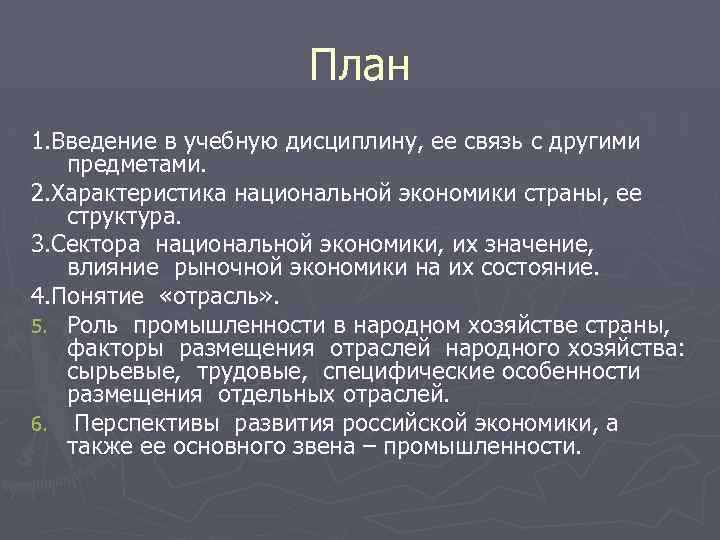 План

1.Введение в учебную дисциплину, ее связь с другими предметами.

2.Характеристика национальной экономики страны, ее структура.

3.Сектора национальной экономики, их значение, влияние рыночной экономики на их состояние.

4.Понятие «отрасль».

5. Роль промышленности в народном хозяйстве страны, факторы размещения отраслей народного хозяйства: сырьевые, трудовые, специфические особенности размещения отдельных отраслей.

6. Перспективы развития российской экономики, а также ее основного звена – промышленности.